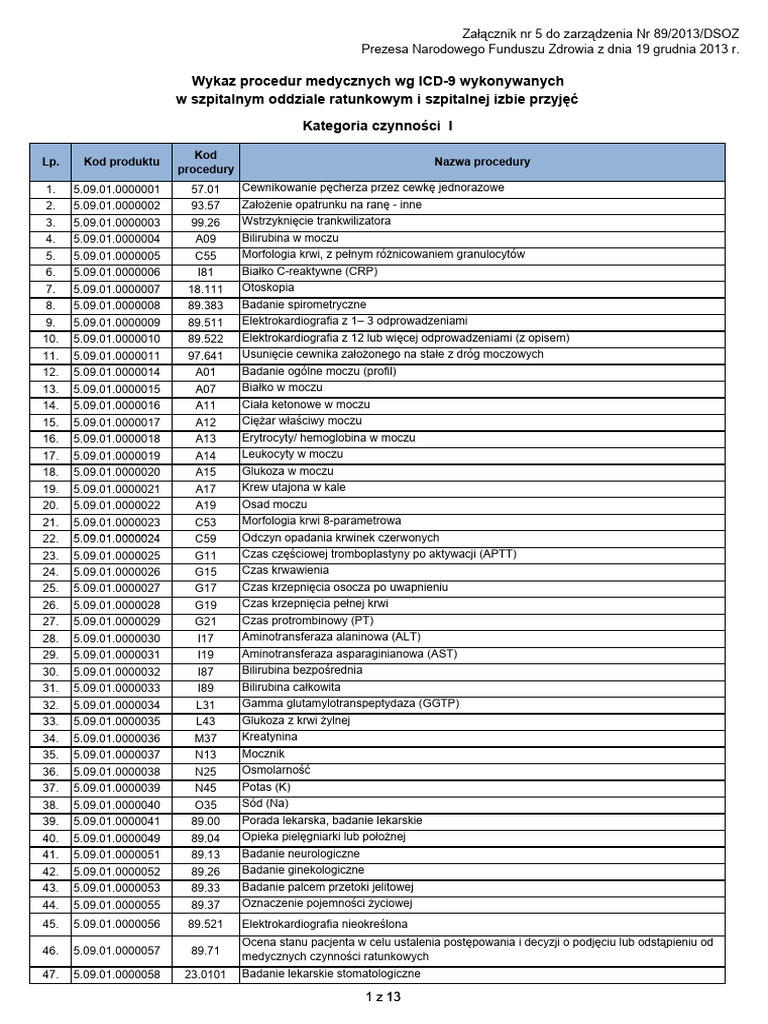 Załącznik nr 5 do zarządzenia Nr 89/2013/DSOZ
Prezesa Narodowego Funduszu Zdrowia z dnia 19 grudnia 2013 r.

Wykaz procedur medycznych wg ICD-9 wykonywanych
w szpitalnym oddziale ratunkowym i szpitalnej izbie przyjęć

Kategoria czynności I

| Lp. | Kod produktu | Kod procedury | Nazwa procedury |
|---|---|---|---|
| 1. | 5.09.01.0000001 | 57.01 | Cewnikowanie pęcherza przez cewkę jednorazowe |
| 2. | 5.09.01.0000002 | 93.57 | Założenie opatrunku na ranę - inne |
| 3. | 5.09.01.0000003 | 99.26 | Wstrzyknięcie trankwilizatora |
| 4. | 5.09.01.0000004 | A09 | Bilirubina w moczu |
| 5. | 5.09.01.0000005 | C55 | Morfologia krwi, z pełnym różnicowaniem granulocytów |
| 6. | 5.09.01.0000006 | I81 | Białko C-reaktywne (CRP) |
| 7. | 5.09.01.0000007 | 18.111 | Otoskopia |
| 8. | 5.09.01.0000008 | 89.383 | Badanie spirometryczne |
| 9. | 5.09.01.0000009 | 89.511 | Elektrokardiografia z 1– 3 odprowadzeniami |
| 10. | 5.09.01.0000010 | 89.522 | Elektrokardiografia z 12 lub więcej odprowadzeniami (z opisem) |
| 11. | 5.09.01.0000011 | 97.641 | Usunięcie cewnika założonego na stałe z dróg moczowych |
| 12. | 5.09.01.0000014 | A01 | Badanie ogólne moczu (profil) |
| 13. | 5.09.01.0000015 | A07 | Białko w moczu |
| 14. | 5.09.01.0000016 | A11 | Ciała ketonowe w moczu |
| 15. | 5.09.01.0000017 | A12 | Ciężar właściwy moczu |
| 16. | 5.09.01.0000018 | A13 | Erytrocyty/ hemoglobina w moczu |
| 17. | 5.09.01.0000019 | A14 | Leukocyty w moczu |
| 18. | 5.09.01.0000020 | A15 | Glukoza w moczu |
| 19. | 5.09.01.0000021 | A17 | Krew utajona w kale |
| 20. | 5.09.01.0000022 | A19 | Osad moczu |
| 21. | 5.09.01.0000023 | C53 | Morfologia krwi 8-parametrowa |
| 22. | 5.09.01.0000024 | C59 | Odczyn opadania krwinek czerwonych |
| 23. | 5.09.01.0000025 | G11 | Czas częściowej tromboplastyny po aktywacji (APTT) |
| 24. | 5.09.01.0000026 | G15 | Czas krwawienia |
| 25. | 5.09.01.0000027 | G17 | Czas krzepnięcia osocza po uwapnieniu |
| 26. | 5.09.01.0000028 | G19 | Czas krzepnięcia pełnej krwi |
| 27. | 5.09.01.0000029 | G21 | Czas protrombinowy (PT) |
| 28. | 5.09.01.0000030 | I17 | Aminotransferaza alaninowa (ALT) |
| 29. | 5.09.01.0000031 | I19 | Aminotransferaza asparaginianowa (AST) |
| 30. | 5.09.01.0000032 | I87 | Bilirubina bezpośrednia |
| 31. | 5.09.01.0000033 | I89 | Bilirubina całkowita |
| 32. | 5.09.01.0000034 | L31 | Gamma glutamylotranspeptydaza (GGTP) |
| 33. | 5.09.01.0000035 | L43 | Glukoza z krwi żylnej |
| 34. | 5.09.01.0000036 | M37 | Kreatynina |
| 35. | 5.09.01.0000037 | N13 | Mocznik |
| 36. | 5.09.01.0000038 | N25 | Osmolarność |
| 37. | 5.09.01.0000039 | N45 | Potas (K) |
| 38. | 5.09.01.0000040 | O35 | Sód (Na) |
| 39. | 5.09.01.0000041 | 89.00 | Porada lekarska, badanie lekarskie |
| 40. | 5.09.01.0000049 | 89.04 | Opieka pielęgniarki lub położnej |
| 41. | 5.09.01.0000051 | 89.13 | Badanie neurologiczne |
| 42. | 5.09.01.0000052 | 89.26 | Badanie ginekologiczne |
| 43. | 5.09.01.0000053 | 89.33 | Badanie palcem przetoki jelitowej |
| 44. | 5.09.01.0000055 | 89.37 | Oznaczenie pojemności życiowej |
| 45. | 5.09.01.0000056 | 89.521 | Elektrokardiografia nieokreślona |
| 46. | 5.09.01.0000057 | 89.71 | Ocena stanu pacjenta w celu ustalenia postępowania i decyzji o podjęciu lub odstąpieniu od medycznych czynności ratunkowych |
| 47. | 5.09.01.0000058 | 23.0101 | Badanie lekarskie stomatologiczne |

1 z 13